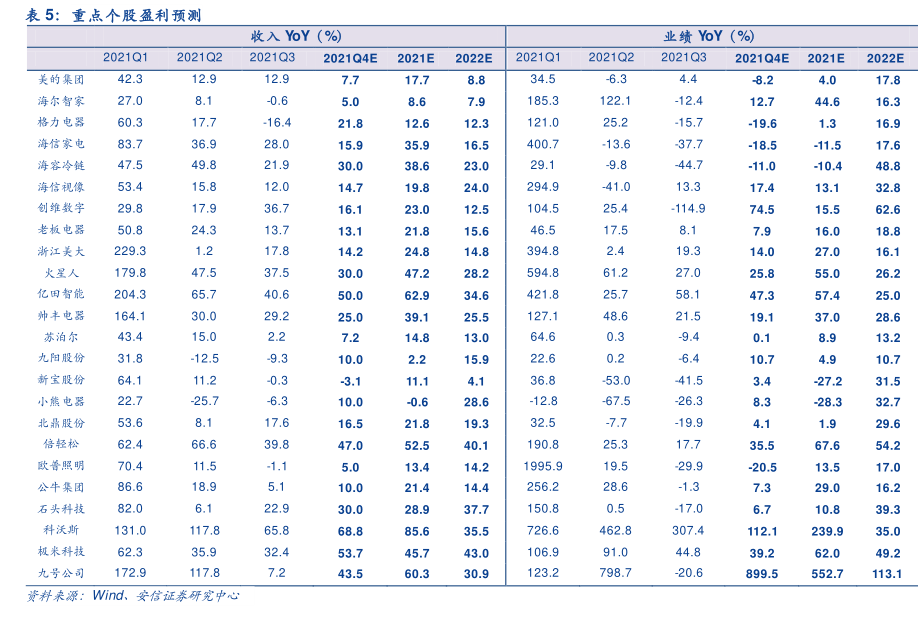 表 5：重点个股盈利预测

| | 收入 YoY（%） | | | | | | 业绩 YoY（%） | | | | | |
|---|---|---|---|---|---|---|---|---|---|---|---|---|
| | 2021Q1 | 2021Q2 | 2021Q3 | 2021Q4E | 2021E | 2022E | 2021Q1 | 2021Q2 | 2021Q3 | 2021Q4E | 2021E | 2022E |
| 美的集团 | 42.3 | 12.9 | 12.9 | 7.7 | 17.7 | 8.8 | 34.5 | -6.3 | 4.4 | -8.2 | 4.0 | 17.8 |
| 海尔智家 | 27.0 | 8.1 | -0.6 | 5.0 | 8.6 | 7.9 | 185.3 | 122.1 | -12.4 | 12.7 | 44.6 | 16.3 |
| 格力电器 | 60.3 | 17.7 | -16.4 | 21.8 | 12.6 | 12.3 | 121.0 | 25.2 | -15.7 | -19.6 | 1.3 | 16.9 |
| 海信家电 | 83.7 | 36.9 | 28.0 | 15.9 | 35.9 | 16.5 | 400.7 | -13.6 | -37.7 | -18.5 | -11.5 | 17.6 |
| 海容冷链 | 47.5 | 49.8 | 21.9 | 30.0 | 38.6 | 23.0 | 29.1 | -9.8 | -44.7 | -11.0 | -10.4 | 48.8 |
| 海信视像 | 53.4 | 15.8 | 12.0 | 14.7 | 19.8 | 24.0 | 294.9 | -41.0 | 13.3 | 17.4 | 13.1 | 32.8 |
| 创维数字 | 29.8 | 17.9 | 36.7 | 16.1 | 23.0 | 12.5 | 104.5 | 25.4 | -114.9 | 74.5 | 15.5 | 62.6 |
| 老板电器 | 50.8 | 24.3 | 13.7 | 13.1 | 21.8 | 15.6 | 46.5 | 17.5 | 8.1 | 7.9 | 16.0 | 18.8 |
| 浙江美大 | 229.3 | 1.2 | 17.8 | 14.2 | 24.8 | 14.8 | 394.8 | 2.4 | 19.3 | 14.0 | 27.0 | 16.1 |
| 火星人 | 179.8 | 47.5 | 37.5 | 30.0 | 47.2 | 28.2 | 594.8 | 61.2 | 27.0 | 25.8 | 55.0 | 26.2 |
| 亿田智能 | 204.3 | 65.7 | 40.6 | 50.0 | 62.9 | 34.6 | 421.8 | 25.7 | 58.1 | 47.3 | 57.4 | 25.0 |
| 帅丰电器 | 164.1 | 30.0 | 29.2 | 25.0 | 39.1 | 25.5 | 127.1 | 48.6 | 21.5 | 19.1 | 37.0 | 28.6 |
| 苏泊尔 | 43.4 | 15.0 | 2.2 | 7.2 | 14.8 | 13.0 | 64.6 | 0.3 | -9.4 | 0.1 | 8.9 | 13.2 |
| 九阳股份 | 31.8 | -12.5 | -9.3 | 10.0 | 2.2 | 15.9 | 22.6 | 0.2 | -6.4 | 10.7 | 4.9 | 10.7 |
| 新宝股份 | 64.1 | 11.2 | -0.3 | -3.1 | 11.1 | 4.1 | 36.8 | -53.0 | -41.5 | 3.4 | -27.2 | 31.5 |
| 小熊电器 | 22.7 | -25.7 | -6.3 | 10.0 | -0.6 | 28.6 | -12.8 | -67.5 | -26.3 | 8.3 | -28.3 | 32.7 |
| 北鼎股份 | 53.6 | 8.1 | 17.6 | 16.5 | 21.8 | 19.3 | 32.5 | -7.7 | -19.9 | 4.1 | 1.9 | 29.6 |
| 倍轻松 | 62.4 | 66.6 | 39.8 | 47.0 | 52.5 | 40.1 | 190.8 | 25.3 | 17.7 | 35.5 | 67.6 | 54.2 |
| 欧普照明 | 70.4 | 11.5 | -1.1 | 5.0 | 13.4 | 14.2 | 1995.9 | 19.5 | -29.9 | -20.5 | 13.5 | 17.0 |
| 公牛集团 | 86.6 | 18.9 | 5.1 | 10.0 | 21.4 | 14.4 | 256.2 | 28.6 | -1.3 | 7.3 | 29.0 | 16.2 |
| 石头科技 | 82.0 | 6.1 | 22.9 | 30.0 | 28.9 | 37.7 | 150.8 | 0.5 | -17.0 | 6.7 | 10.8 | 39.3 |
| 科沃斯 | 131.0 | 117.8 | 65.8 | 68.8 | 85.6 | 35.5 | 726.6 | 462.8 | 307.4 | 112.1 | 239.9 | 35.0 |
| 极米科技 | 62.3 | 35.9 | 32.4 | 53.7 | 45.7 | 43.0 | 106.9 | 91.0 | 44.8 | 39.2 | 62.0 | 49.2 |
| 九号公司 | 172.9 | 117.8 | 7.2 | 43.5 | 60.3 | 30.9 | 123.2 | 798.7 | -20.6 | 899.5 | 552.7 | 113.1 |

资料来源：Wind、安信证券研究中心